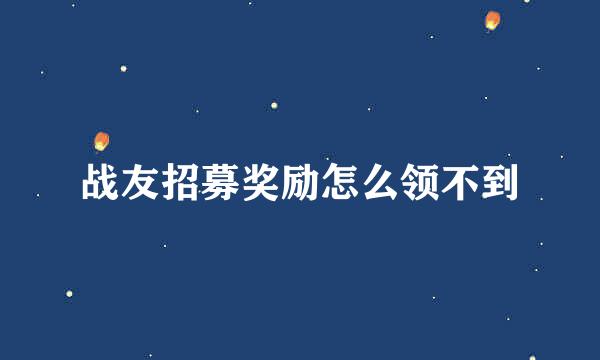 战友招募奖励怎么领不到